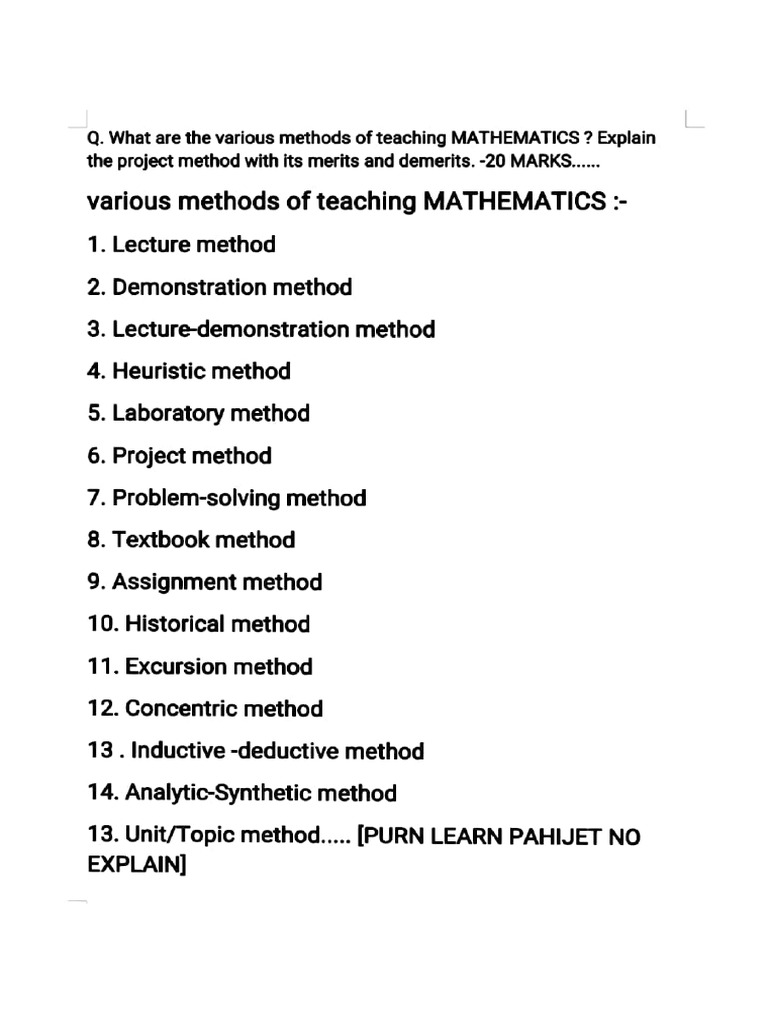 Q. What are the various methods of teaching MATHEMATICS ? Explain the project method with its merits and demerits. -20 MARKS......

various methods of teaching MATHEMATICS :-

1. Lecture method

2. Demonstration method

3. Lecture-demonstration method

4. Heuristic method

5. Laboratory method

6. Project method

7. Problem-solving method

8. Textbook method

9. Assignment method

10. Historical method

11. Excursion method

12. Concentric method

13 . Inductive -deductive method

14. Analytic-Synthetic method

13. Unit/Topic method..... [PURN LEARN PAHIJET NO EXPLAIN]